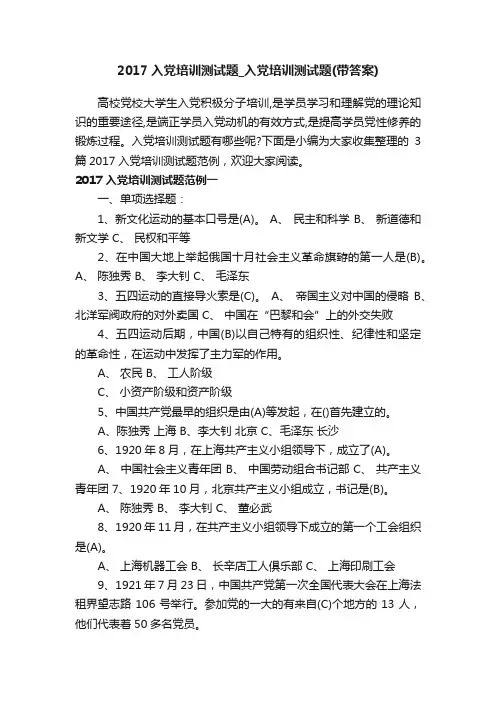 2017 入党培训测试题_入党培训测试题(带答案)

高校党校大学生入党积极分子培训,是学员学习和理解党的理论知识的重要途径,是端正学员入党动机的有效方式,是提高学员党性修养的锻炼过程。入党培训测试题有哪些呢?下面是小编为大家收集整理的 3 篇 2017 入党培训测试题范例，欢迎大家阅读。

2017 入党培训测试题范例一

一、单项选择题：

1、新文化运动的基本口号是(A)。 A、 民主和科学 B、 新道德和新文学 C、 民权和平等

2、在中国大地上举起俄国十月社会主义革命旗帜的第一人是(B)。 A、 陈独秀 B、 李大钊 C、 毛泽东

3、五四运动的直接导火索是(C)。 A、 帝国主义对中国的侵略 B、 北洋军阀政府的对外卖国 C、 中国在“巴黎和会”上的外交失败

4、五四运动后期，中国(B)以自己特有的组织性、纪律性和坚定的革命性，在运动中发挥了主力军的作用。

A、 农民 B、 工人阶级

C、 小资产阶级和资产阶级

5、中国共产党最早的组织是由(A)等发起，在()首先建立的。

A、陈独秀 上海 B、李大钊 北京 C、毛泽东 长沙

6、1920 年 8 月，在上海共产主义小组领导下，成立了(A)。

A、 中国社会主义青年团 B、 中国劳动组合书记部 C、 共产主义青年团 7、1920 年 10 月，北京共产主义小组成立，书记是(B)。

A、 陈独秀 B、 李大钊 C、 董必武

8、1920 年 11 月，在共产主义小组领导下成立的第一个工会组织是(A)。

A、 上海机器工会 B、 长辛店工人俱乐部 C、 上海印刷工会

9、1921 年 7 月 23 日，中国共产党第一次全国代表大会在上海法租界望志路 106 号举行。参加党的一大的有来自(C)个地方的 13 人，他们代表着 50 多名党员。